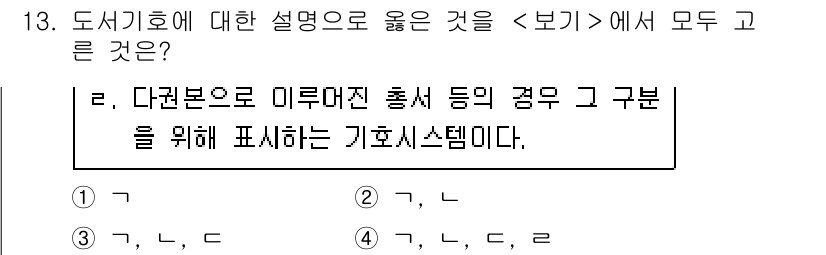 13. 도서기호에 대한 설명으로 옳은 것을 <보기>에서 모두 고른 것은?

ㄹ. 다권본으로 이루어진 총서 등의 경우 그 구분을 위해 표시하는 기호시스템이다.

① ㄱ
② ㄱ, ㄴ
③ ㄱ, ㄴ, ㄷ
④ ㄱ, ㄴ, ㄷ, ㄹ